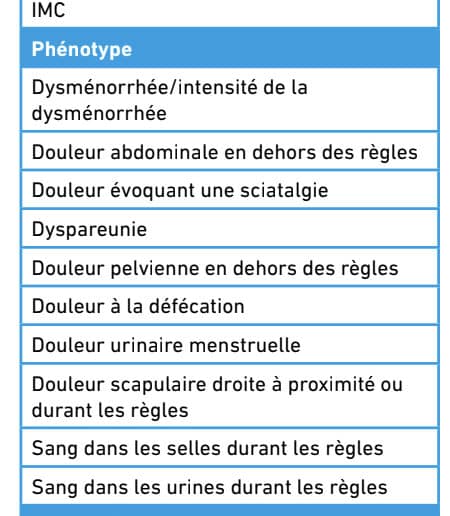 | IMC |
|---|
| **Phénotype** |
| Dysménorrhée/intensité de la dysménorrhée |
| Douleur abdominale en dehors des règles |
| Douleur évoquant une sciatalgie |
| Dyspareunie |
| Douleur pelvienne en dehors des règles |
| Douleur à la défécation |
| Douleur urinaire menstruelle |
| Douleur scapulaire droite à proximité ou durant les règles |
| Sang dans les selles durant les règles |
| Sang dans les urines durant les règles |